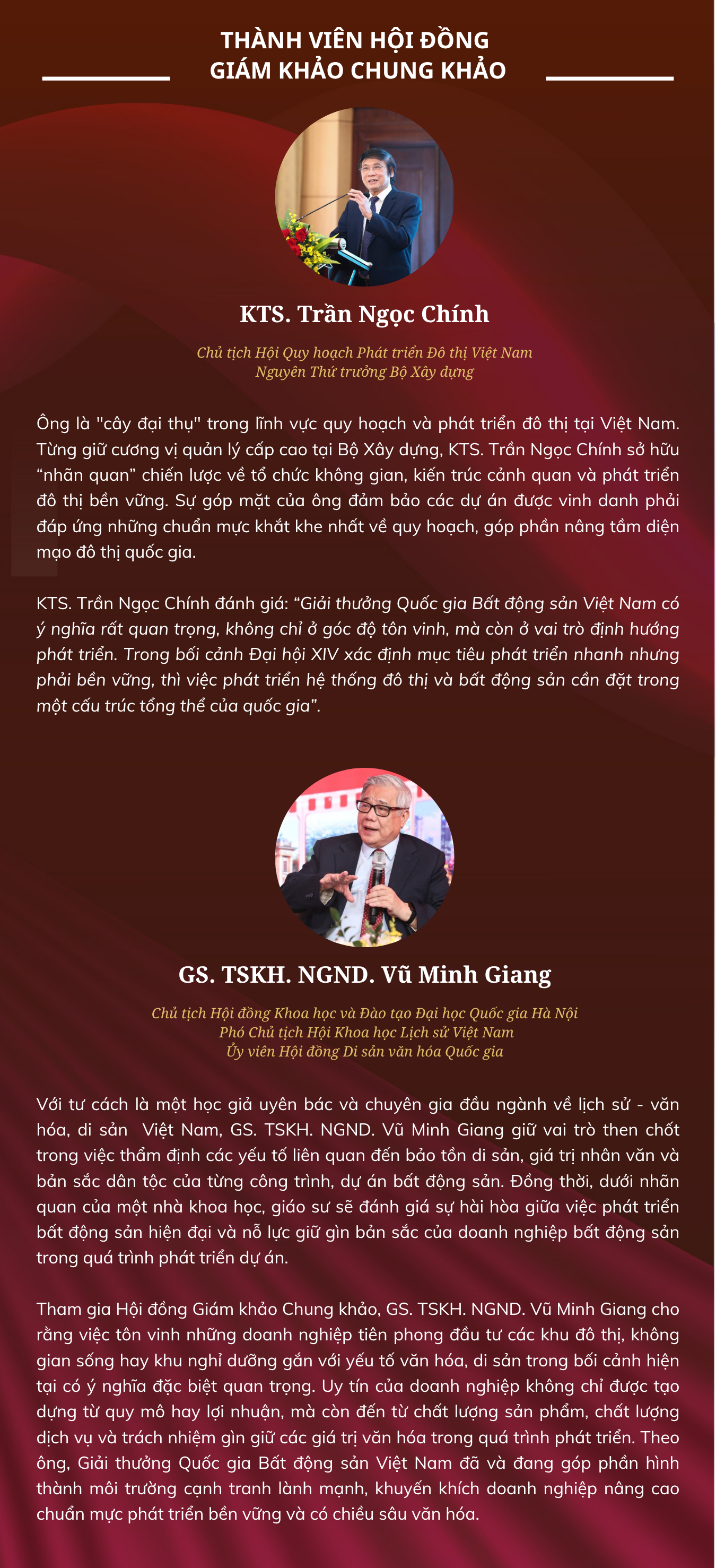 THÀNH VIÊN HỘI ĐỒNG
GIÁM KHẢO CHUNG KHẢO

KTS. Trần Ngọc Chính

Chủ tịch Hội Quy hoạch Phát triển Đô thị Việt Nam
Nguyên Thứ trưởng Bộ Xây dựng

Ông là "cây đại thụ" trong lĩnh vực quy hoạch và phát triển đô thị tại Việt Nam. Từng giữ cương vị quản lý cấp cao tại Bộ Xây dựng, KTS. Trần Ngọc Chính sở hữu “nhãn quan” chiến lược về tổ chức không gian, kiến trúc cảnh quan và phát triển đô thị bền vững. Sự góp mặt của ông đảm bảo các dự án được vinh danh phải đáp ứng những chuẩn mực khắt khe nhất về quy hoạch, góp phần nâng tầm diện mạo đô thị quốc gia.

KTS. Trần Ngọc Chính đánh giá: “Giải thưởng Quốc gia Bất động sản Việt Nam có ý nghĩa rất quan trọng, không chỉ ở góc độ tôn vinh, mà còn ở vai trò định hướng phát triển. Trong bối cảnh Đại hội XIV xác định mục tiêu phát triển nhanh nhưng phải bền vững, thì việc phát triển hệ thống đô thị và bất động sản cần đặt trong một cấu trúc tổng thể của quốc gia”.

GS. TSKH. NGND. Vũ Minh Giang

Chủ tịch Hội đồng Khoa học và Đào tạo Đại học Quốc gia Hà Nội
Phó Chủ tịch Hội Khoa học Lịch sử Việt Nam
Ủy viên Hội đồng Di sản văn hóa Quốc gia

Với tư cách là một học giả uyên bác và chuyên gia đầu ngành về lịch sử - văn hóa, di sản Việt Nam, GS. TSKH. NGND. Vũ Minh Giang giữ vai trò then chốt trong việc thẩm định các yếu tố liên quan đến bảo tồn di sản, giá trị nhân văn và bản sắc dân tộc của từng công trình, dự án bất động sản. Đồng thời, dưới nhãn quan của một nhà khoa học, giáo sư sẽ đánh giá sự hài hòa giữa việc phát triển bất động sản hiện đại và nỗ lực giữ gìn bản sắc của doanh nghiệp bất động sản trong quá trình phát triển dự án.

Tham gia Hội đồng Giám khảo Chung khảo, GS. TSKH. NGND. Vũ Minh Giang cho rằng việc tôn vinh những doanh nghiệp tiên phong đầu tư các khu đô thị, không gian sống hay khu nghỉ dưỡng gắn với yếu tố văn hóa, di sản trong bối cảnh hiện tại có ý nghĩa đặc biệt quan trọng. Uy tín của doanh nghiệp không chỉ được tạo dựng từ quy mô hay lợi nhuận, mà còn đến từ chất lượng sản phẩm, chất lượng dịch vụ và trách nhiệm gìn giữ các giá trị văn hóa trong quá trình phát triển. Theo ông, Giải thưởng Quốc gia Bất động sản Việt Nam đã và đang góp phần hình thành môi trường cạnh tranh lành mạnh, khuyến khích doanh nghiệp nâng cao chuẩn mực phát triển bền vững và có chiều sâu văn hóa.